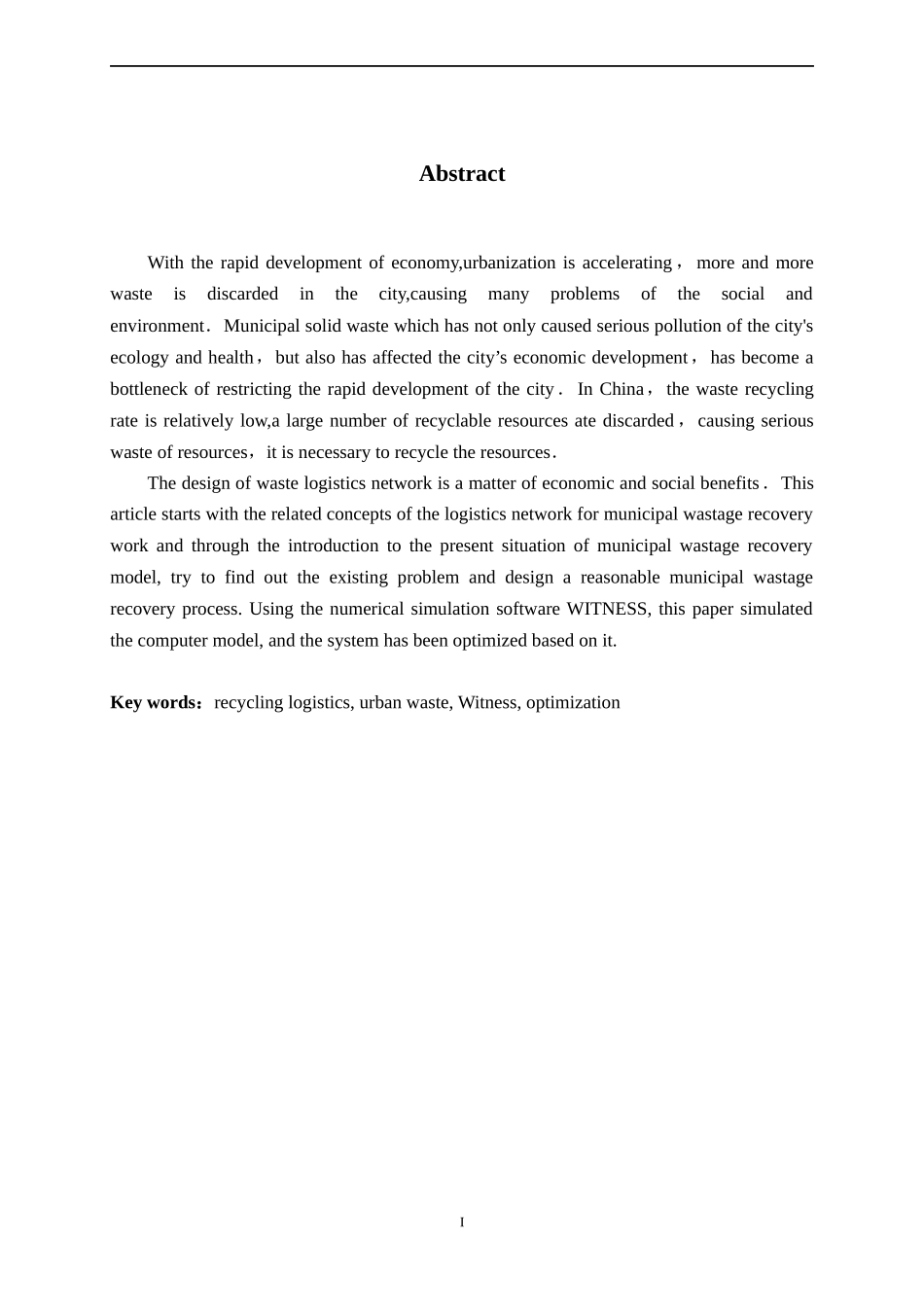 Abstract

With the rapid development of economy,urbanization is accelerating， more and more waste is discarded in the city,causing many problems of the social and environment． Municipal solid waste which has not only caused serious pollution of the city's ecology and health， but also has affected the city’s economic development， has become a bottleneck of restricting the rapid development of the city． In China， the waste recycling rate is relatively low,a large number of recyclable resources ate discarded， causing serious waste of resources， it is necessary to recycle the resources．

The design of waste logistics network is a matter of economic and social benefits． This article starts with the related concepts of the logistics network for municipal wastage recovery work and through the introduction to the present situation of municipal wastage recovery model, try to find out the existing problem and design a reasonable municipal wastage recovery process. Using the numerical simulation software WITNESS, this paper simulated the computer model, and the system has been optimized based on it.

Key words：recycling logistics, urban waste, Witness, optimization

I